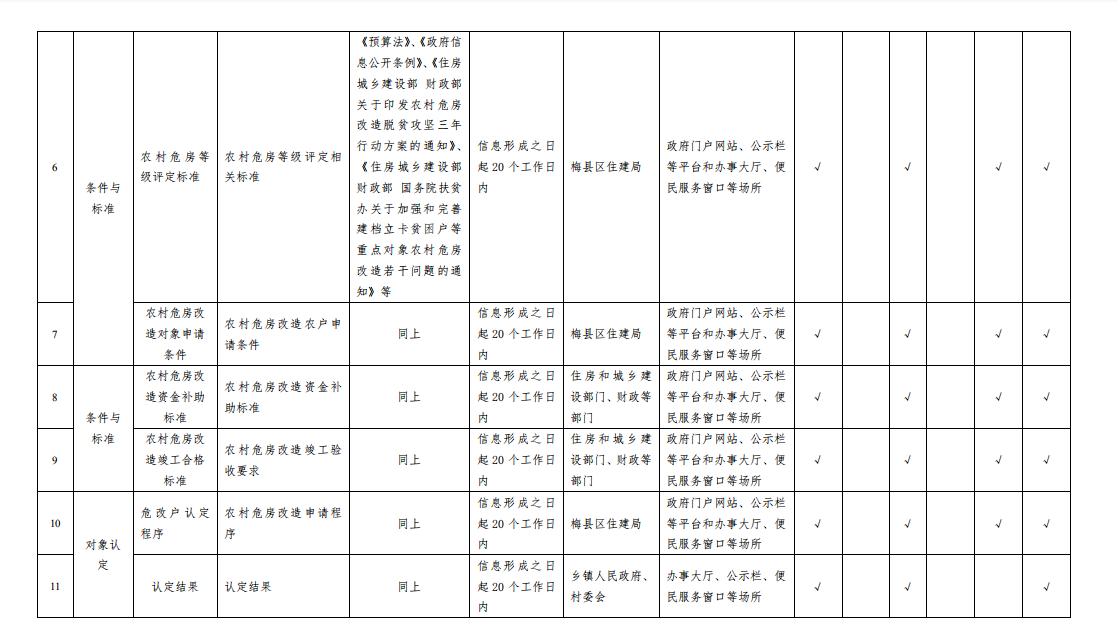 | 6 | 条件与标准 | 农村危房等级评定标准 | 农村危房等级评定相关标准 | 《预算法》、《政府信息公开条例》、《住房城乡建设部 财政部关于印发农村危房改造脱贫攻坚三年行动方案的通知》、《住房城乡建设部 财政部 国务院扶贫办关于加强和完善建档立卡贫困户等重点对象农村危房改造若干问题的通知》等 | 信息形成之日起20个工作日内 | 梅县区住建局 | 政府门户网站、公示栏等平台和办事大厅、便民服务窗口等场所 | √ | | √ | | √ | √ |
|---|---|---|---|---|---|---|---|---|---|---|---|---|---|
| 7 | | 农村危房改造对象申请条件 | 农村危房改造农户申请条件 | 同上 | 信息形成之日起20个工作日内 | 梅县区住建局 | 政府门户网站、公示栏等平台和办事大厅、便民服务窗口等场所 | √ | | √ | | √ | √ |
| 8 | 条件与标准 | 农村危房改造资金补助标准 | 农村危房改造资金补助标准 | 同上 | 信息形成之日起20个工作日内 | 住房和城乡建设部门、财政等部门 | 政府门户网站、公示栏等平台和办事大厅、便民服务窗口等场所 | √ | | √ | | √ | √ |
| 9 | | 农村危房改造竣工合格标准 | 农村危房改造竣工验收要求 | 同上 | 信息形成之日起20个工作日内 | 住房和城乡建设部门、财政等部门 | 政府门户网站、公示栏等平台和办事大厅、便民服务窗口等场所 | √ | | √ | | √ | √ |
| 10 | 对象认定 | 危改户认定程序 | 农村危房改造申请程序 | 同上 | 信息形成之日起20个工作日内 | 梅县区住建局 | 政府门户网站、公示栏等平台和办事大厅、便民服务窗口等场所 | √ | | √ | | √ | √ |
| 11 | | 认定结果 | 认定结果 | 同上 | 信息形成之日起20个工作日内 | 乡镇人民政府、村委会 | 办事大厅、公示栏、便民服务窗口等场所 | √ | | √ | | | √ |